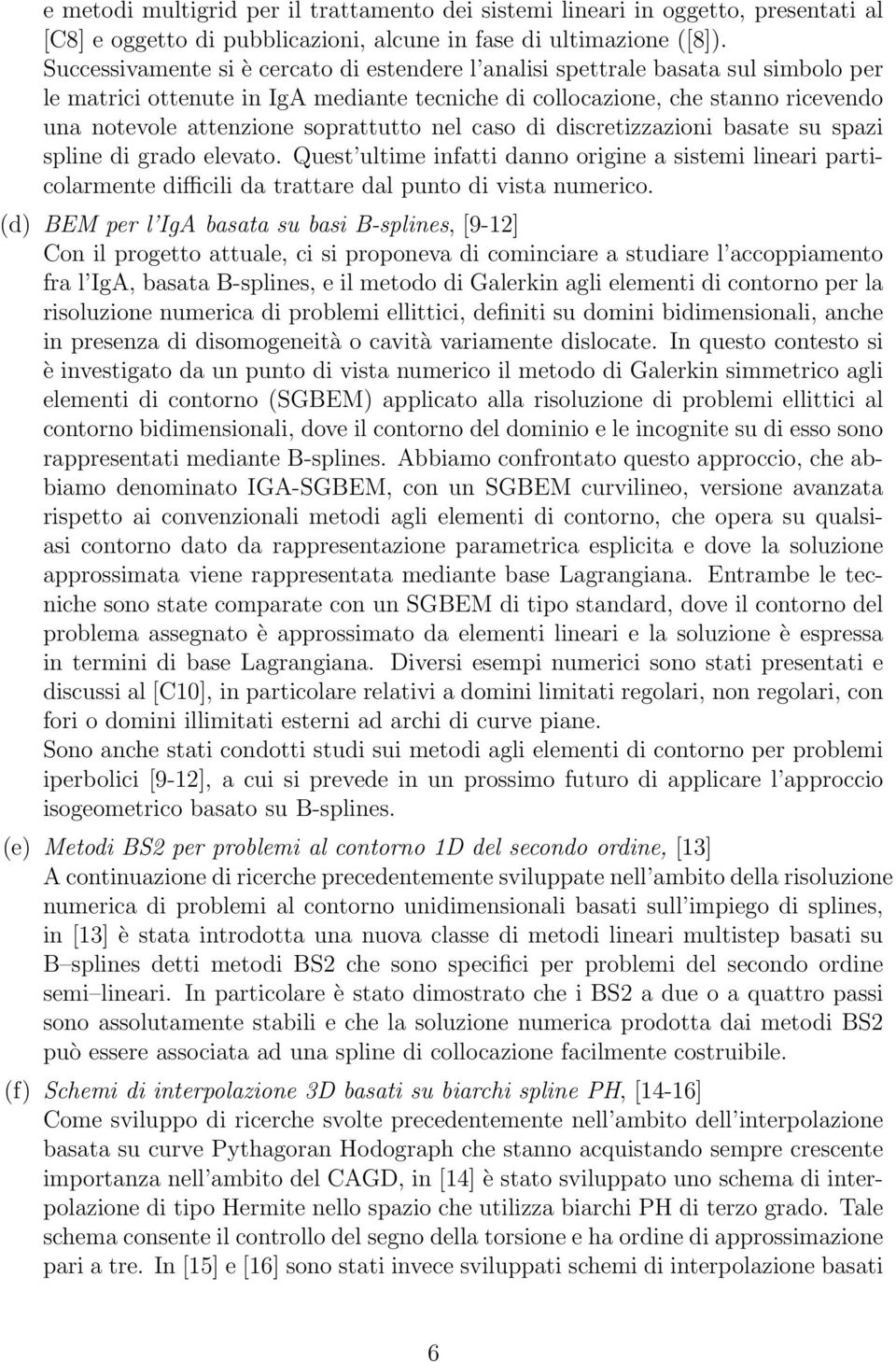 e metodi multigrid per il trattamento dei sistemi lineari in oggetto, presentati al [C8] e oggetto di pubblicazioni, alcune in fase di ultimazione ([8]). Successivamente si è cercato di estendere l'analisi spettrale basata sul simbolo per le matrici ottenute in IgA mediante tecniche di collocazione, che stanno ricevendo una notevole attenzione soprattutto nel caso di discretizzazioni basate su spazi spline di grado elevato. Quest'ultime infatti danno origine a sistemi lineari particolarmente difficili da trattare dal punto di vista numerico.

(d) BEM per l'IgA basata su basi B-splines, [9-12]
Con il progetto attuale, ci si proponeva di cominciare a studiare l'accoppiamento fra l'IgA, basata B-splines, e il metodo di Galerkin agli elementi di contorno per la risoluzione numerica di problemi ellittici, definiti su domini bidimensionali, anche in presenza di disomogeneità o cavità variamente dislocate. In questo contesto si è investigato da un punto di vista numerico il metodo di Galerkin simmetrico agli elementi di contorno (SGBEM) applicato alla risoluzione di problemi ellittici al contorno bidimensionali, dove il contorno del dominio e le incognite su di esso sono rappresentati mediante B-splines. Abbiamo confrontato questo approccio, che abbiamo denominato IGA-SGBEM, con un SGBEM curvilineo, versione avanzata rispetto ai convenzionali metodi agli elementi di contorno, che opera su qualsiasi contorno dato da rappresentazione parametrica esplicita e dove la soluzione approssimata viene rappresentata mediante base Lagrangiana. Entrambe le tecniche sono state comparate con un SGBEM di tipo standard, dove il contorno del problema assegnato è approssimato da elementi lineari e la soluzione è espressa in termini di base Lagrangiana. Diversi esempi numerici sono stati presentati e discussi al [C10], in particolare relativi a domini limitati regolari, non regolari, con fori o domini illimitati esterni ad archi di curve piane.
Sono anche stati condotti studi sui metodi agli elementi di contorno per problemi iperbolici [9-12], a cui si prevede in un prossimo futuro di applicare l'approccio isogeometrico basato su B-splines.

(e) Metodi BS2 per problemi al contorno 1D del secondo ordine, [13]
A continuazione di ricerche precedentemente sviluppate nell'ambito della risoluzione numerica di problemi al contorno unidimensionali basati sull'impiego di splines, in [13] è stata introdotta una nuova classe di metodi lineari multistep basati su B–splines detti metodi BS2 che sono specifici per problemi del secondo ordine semi–lineari. In particolare è stato dimostrato che i BS2 a due o a quattro passi sono assolutamente stabili e che la soluzione numerica prodotta dai metodi BS2 può essere associata ad una spline di collocazione facilmente costruibile.

(f) Schemi di interpolazione 3D basati su biarchi spline PH, [14-16]
Come sviluppo di ricerche svolte precedentemente nell'ambito dell'interpolazione basata su curve Pythagoran Hodograph che stanno acquistando sempre crescente importanza nell'ambito del CAGD, in [14] è stato sviluppato uno schema di interpolazione di tipo Hermite nello spazio che utilizza biarchi PH di terzo grado. Tale schema consente il controllo del segno della torsione e ha ordine di approssimazione pari a tre. In [15] e [16] sono stati invece sviluppati schemi di interpolazione basati

6